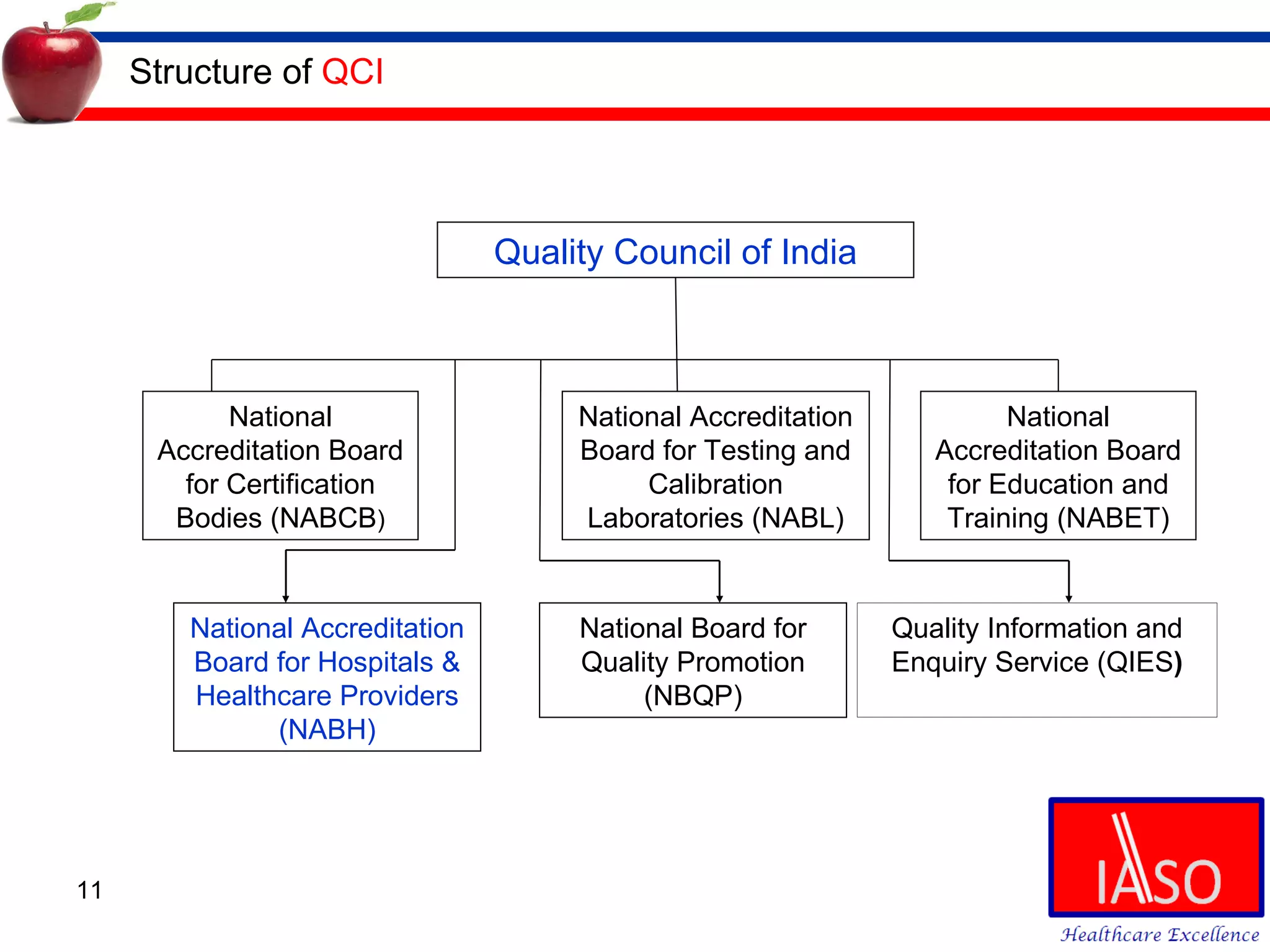 Structure of QCI

Quality Council of India

National Accreditation Board for Certification Bodies (NABCB)

National Accreditation Board for Testing and Calibration Laboratories (NABL)

National Accreditation Board for Education and Training (NABET)

National Accreditation Board for Hospitals & Healthcare Providers (NABH)

National Board for Quality Promotion (NBQP)

Quality Information and Enquiry Service (QIES)

11

IASO

Healthcare Excellence